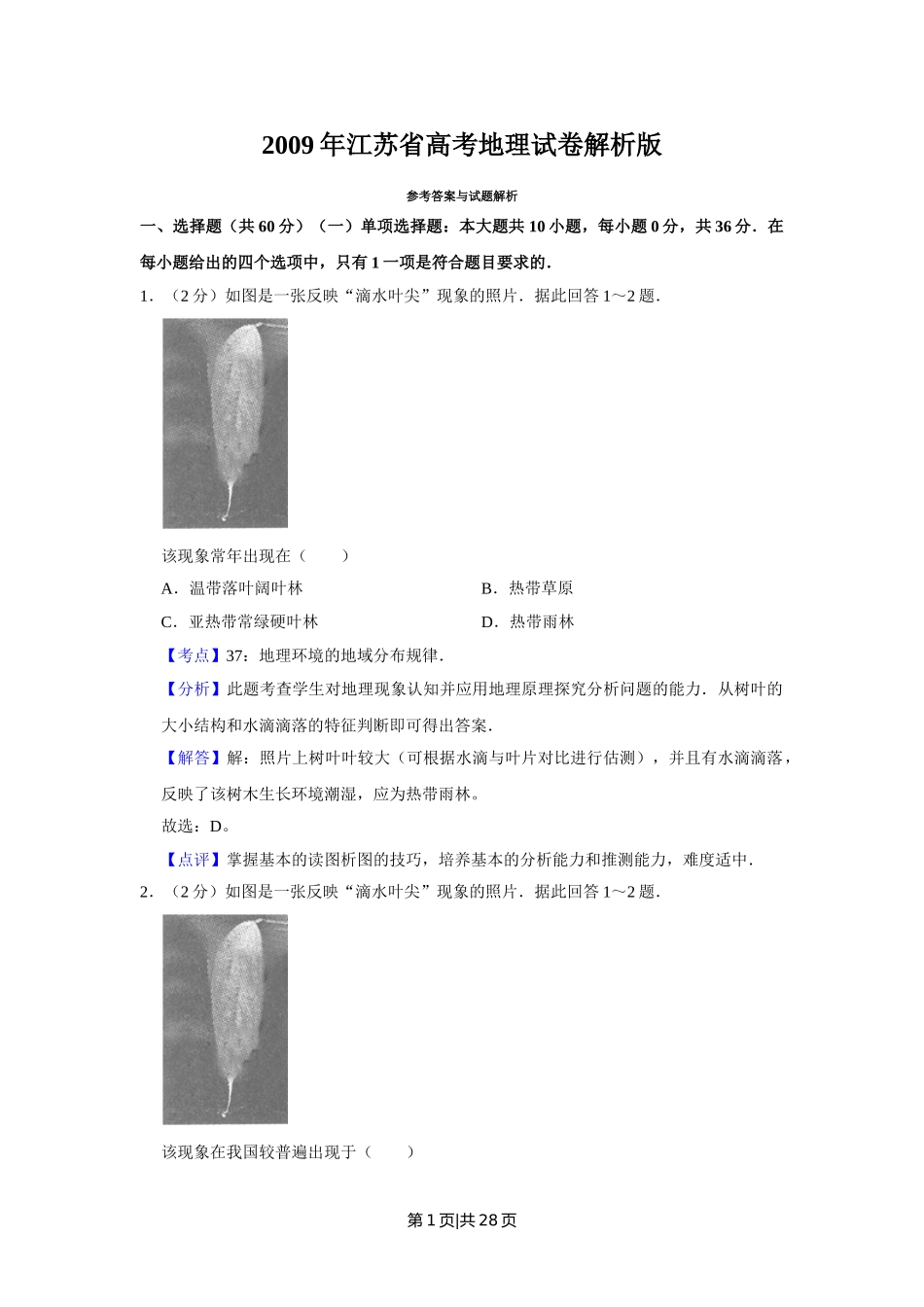 2009年江苏省高考地理试卷解析版

参考答案与试题解析

一、选择题（共60分）（一）单项选择题：本大题共10小题，每小题0分，共36分．在每小题给出的四个选项中，只有1一项是符合题目要求的．

1．（2分）如图是一张反映“滴水叶尖”现象的照片．据此回答1～2题．

该现象常年出现在（　　）

A．温带落叶阔叶林　　B．热带草原

C．亚热带常绿硬叶林　　D．热带雨林

【考点】37：地理环境的地域分布规律．

【分析】此题考查学生对地理现象认知并应用地理原理探究分析问题的能力．从树叶的大小结构和水滴滴落的特征判断即可得出答案．

【解答】解：照片上树叶叶较大（可根据水滴与叶片对比进行估测），并且有水滴滴落，反映了该树木生长环境潮湿，应为热带雨林。

故选：D。

【点评】掌握基本的读图析图的技巧，培养基本的分析能力和推测能力，难度适中．

2．（2分）如图是一张反映“滴水叶尖”现象的照片．据此回答1～2题．

该现象在我国较普遍出现于（　　）

第1页|共28页